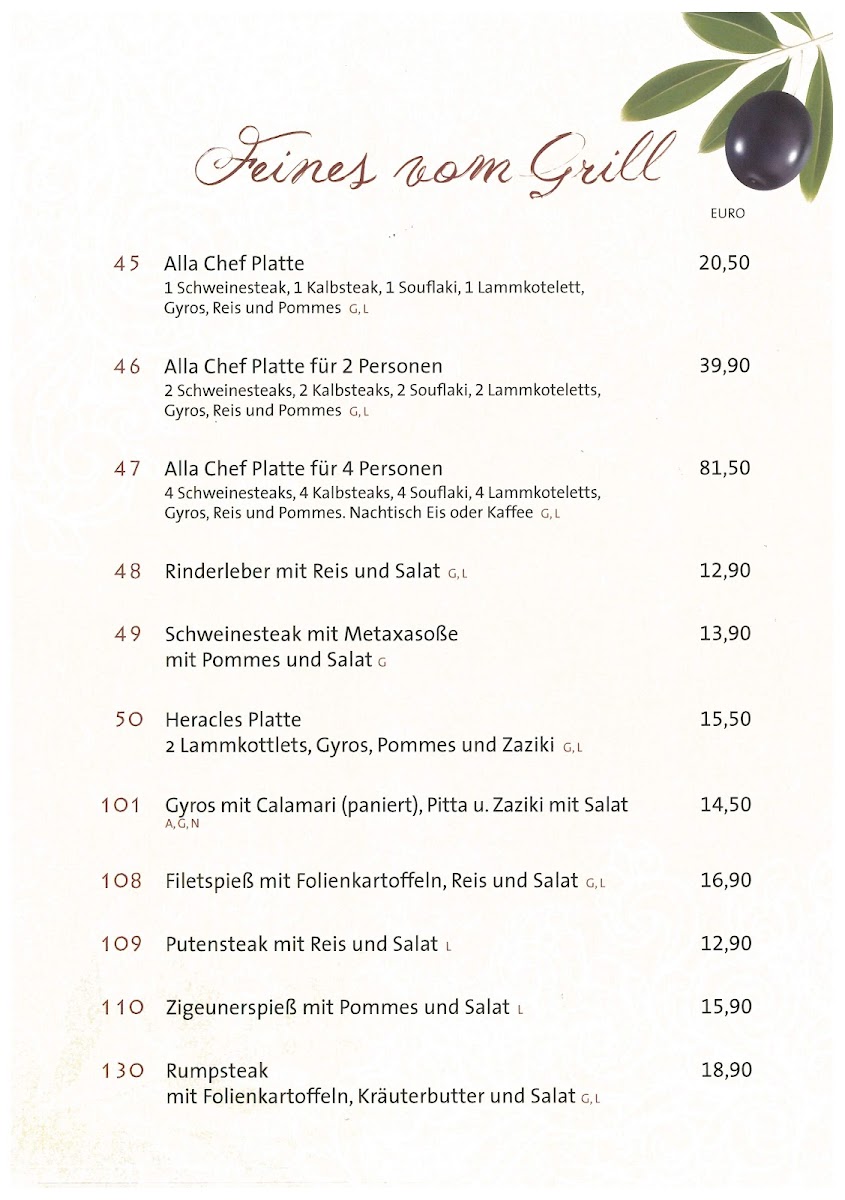 Feines vom Grill

EURO

45 Alla Chef Platte 20,50
1 Schweinesteak, 1 Kalbsteak, 1 Souflaki, 1 Lammkotelett, Gyros, Reis und Pommes G, L

46 Alla Chef Platte für 2 Personen 39,90
2 Schweinesteaks, 2 Kalbsteaks, 2 Souflaki, 2 Lammkoteletts, Gyros, Reis und Pommes G, L

47 Alla Chef Platte für 4 Personen 81,50
4 Schweinesteaks, 4 Kalbsteaks, 4 Souflaki, 4 Lammkoteletts, Gyros, Reis und Pommes. Nachtisch Eis oder Kaffee G, L

48 Rinderleber mit Reis und Salat G, L 12,90

49 Schweinesteak mit Metaxasoße mit Pommes und Salat G 13,90

50 Heracles Platte 15,50
2 Lammkottlets, Gyros, Pommes und Zaziki G, L

101 Gyros mit Calamari (paniert), Pitta u. Zaziki mit Salat 14,50
A, G, N

108 Filetspieß mit Folienkartoffeln, Reis und Salat G, L 16,90

109 Putensteak mit Reis und Salat L 12,90

110 Zigeunerspieß mit Pommes und Salat L 15,90

130 Rumpsteak 18,90
mit Folienkartoffeln, Kräuterbutter und Salat G, L